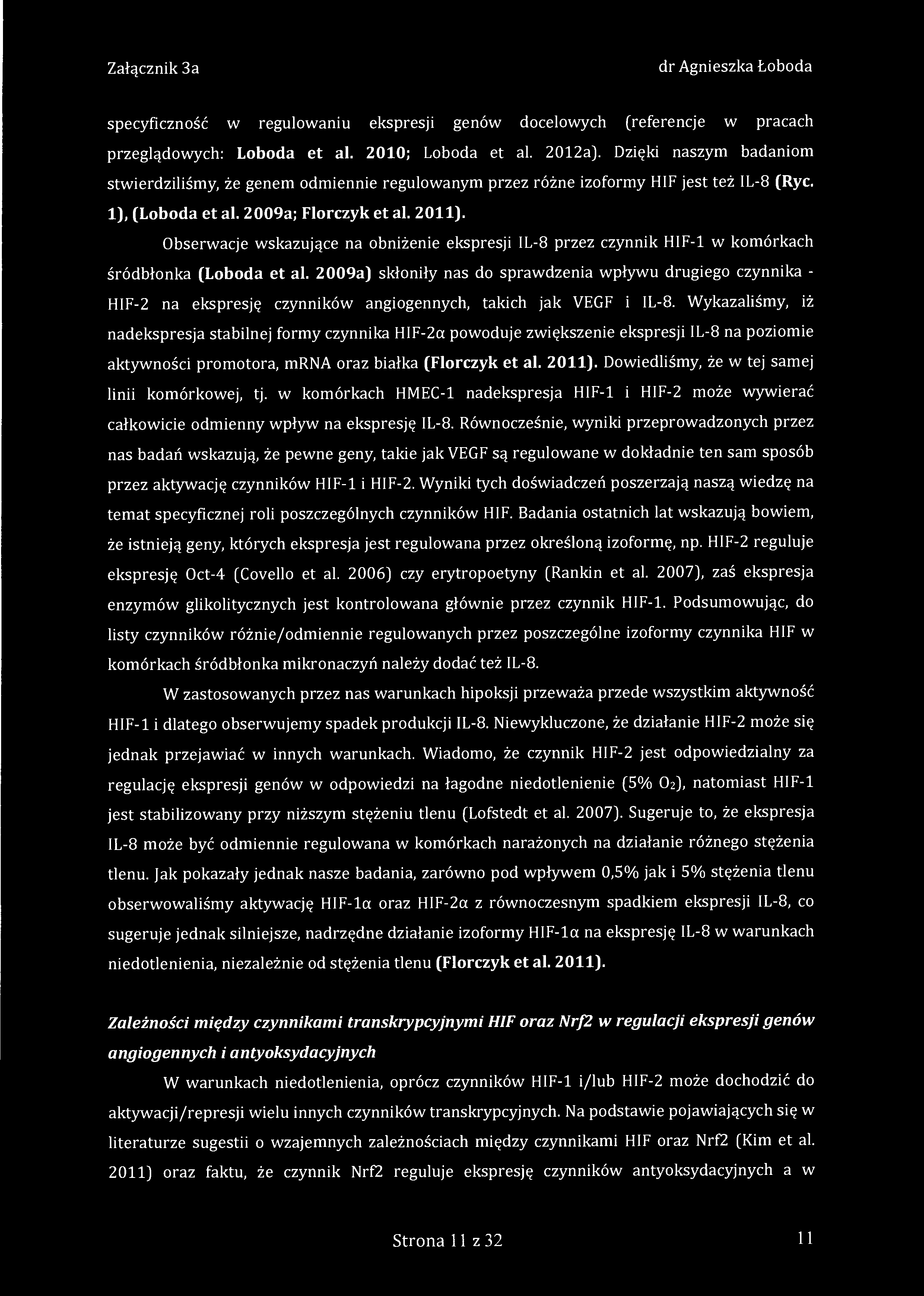 Załącznik 3a dr Agnieszka Łoboda

specyficzność w regulowaniu ekspresji genów docelowych (referencje w pracach przeglądowych: Loboda et al. 2010; Loboda et al. 2012a). Dzięki naszym badaniom stwierdziliśmy, że genem odmiennie regulowanym przez różne izoformy HIF jest też IL-8 (Ryc. 1), (Loboda et al. 2009a; Florczyk et al. 2011).

Obserwacje wskazujące na obniżenie ekspresji IL-8 przez czynnik HIF-1 w komórkach śródbłonka (Loboda et al. 2009a) skłoniły nas do sprawdzenia wpływu drugiego czynnika - HIF-2 na ekspresję czynników angiogennych, takich jak VEGF i IL-8. Wykazaliśmy, iż nadekspresja stabilnej formy czynnika HIF-2α powoduje zwiększenie ekspresji IL-8 na poziomie aktywności promotora, mRNA oraz białka (Florczyk et al. 2011). Dowiedliśmy, że w tej samej linii komórkowej, tj. w komórkach HMEC-1 nadekspresja HIF-1 i HIF-2 może wywierać całkowicie odmienny wpływ na ekspresję IL-8. Równocześnie, wyniki przeprowadzonych przez nas badań wskazują, że pewne geny, takie jak VEGF są regulowane w dokładnie ten sam sposób przez aktywację czynników HIF-1 i HIF-2. Wyniki tych doświadczeń poszerzają naszą wiedzę na temat specyficznej roli poszczególnych czynników HIF. Badania ostatnich lat wskazują bowiem, że istnieją geny, których ekspresja jest regulowana przez określoną izoformę, np. HIF-2 reguluje ekspresję Oct-4 (Covello et al. 2006) czy erytropoetyny (Rankin et al. 2007), zaś ekspresja enzymów glikolitycznych jest kontrolowana głównie przez czynnik HIF-1. Podsumowując, do listy czynników różnie/odmiennie regulowanych przez poszczególne izoformy czynnika HIF w komórkach śródbłonka mikronaczyń należy dodać też IL-8.

W zastosowanych przez nas warunkach hipoksji przeważa przede wszystkim aktywność HIF-1 i dlatego obserwujemy spadek produkcji IL-8. Niewykluczone, że działanie HIF-2 może się jednak przejawiać w innych warunkach. Wiadomo, że czynnik HIF-2 jest odpowiedzialny za regulację ekspresji genów w odpowiedzi na łagodne niedotlenienie (5% $O_2$), natomiast HIF-1 jest stabilizowany przy niższym stężeniu tlenu (Lofstedt et al. 2007). Sugeruje to, że ekspresja IL-8 może być odmiennie regulowana w komórkach narażonych na działanie różnego stężenia tlenu. Jak pokazały jednak nasze badania, zarówno pod wpływem 0,5% jak i 5% stężenia tlenu obserwowaliśmy aktywację HIF-1α oraz HIF-2α z równoczesnym spadkiem ekspresji IL-8, co sugeruje jednak silniejsze, nadrzędne działanie izoformy HIF-1α na ekspresję IL-8 w warunkach niedotlenienia, niezależnie od stężenia tlenu (Florczyk et al. 2011).

Zależności między czynnikami transkrypcyjnymi HIF oraz Nrf2 w regulacji ekspresji genów angiogennych i antyoksydacyjnych

W warunkach niedotlenienia, oprócz czynników HIF-1 i/lub HIF-2 może dochodzić do aktywacji/represji wielu innych czynników transkrypcyjnych. Na podstawie pojawiających się w literaturze sugestii o wzajemnych zależnościach między czynnikami HIF oraz Nrf2 (Kim et al. 2011) oraz faktu, że czynnik Nrf2 reguluje ekspresję czynników antyoksydacyjnych a w

Strona 11 z 32 11